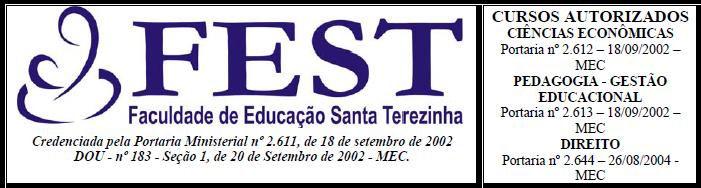 FEST
Faculdade de Educação Santa Terezinha
Credenciada pela Portaria Ministerial nº 2.611, de 18 de setembro de 2002
DOU - nº 183 - Seção 1, de 20 de Setembro de 2002 - MEC.

CURSOS AUTORIZADOS
CIÊNCIAS ECONÔMICAS
Portaria nº 2.612 – 18/09/2002 – MEC
PEDAGOGIA - GESTÃO EDUCACIONAL
Portaria nº 2.613 – 18/09/2002 – MEC
DIREITO
Portaria nº 2.644 – 26/08/2004 - MEC